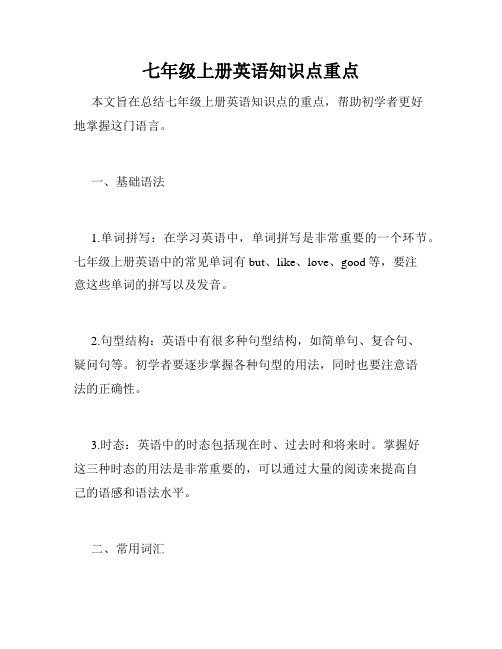 七年级上册英语知识点重点

本文旨在总结七年级上册英语知识点的重点，帮助初学者更好地掌握这门语言。

一、基础语法

1.单词拼写：在学习英语中，单词拼写是非常重要的一个环节。七年级上册英语中的常见单词有 but、like、love、good 等，要注意这些单词的拼写以及发音。

2.句型结构：英语中有很多种句型结构，如简单句、复合句、疑问句等。初学者要逐步掌握各种句型的用法，同时也要注意语法的正确性。

3.时态：英语中的时态包括现在时、过去时和将来时。掌握好这三种时态的用法是非常重要的，可以通过大量的阅读来提高自己的语感和语法水平。

二、常用词汇